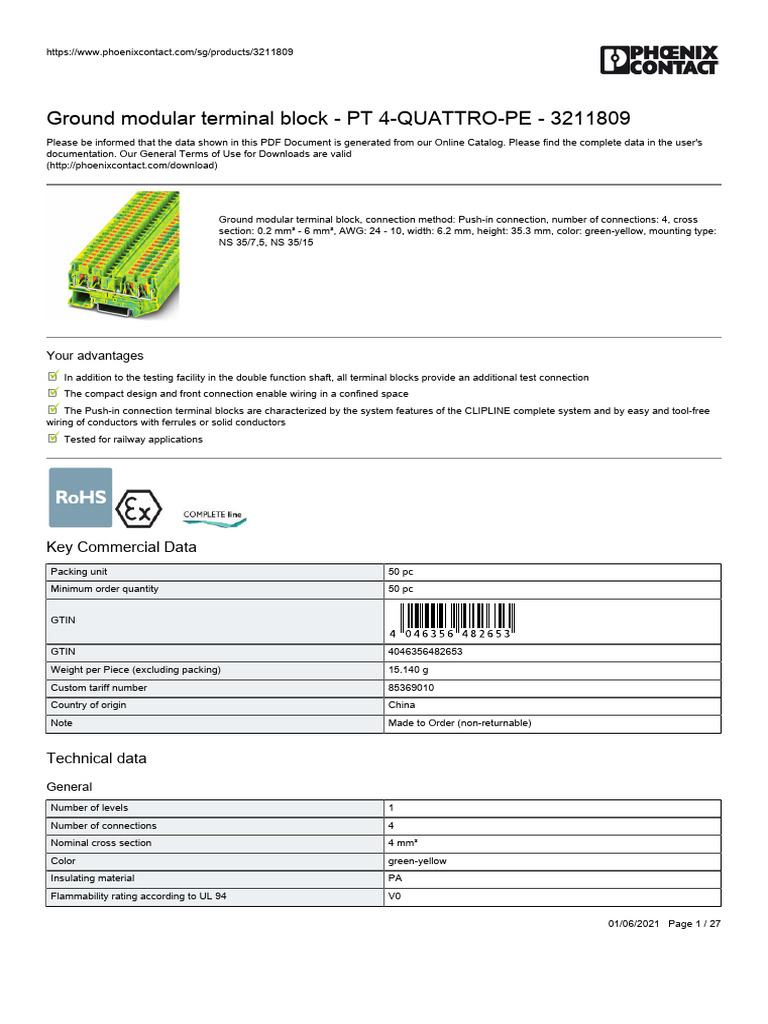 https://www.phoenixcontact.com/sg/products/3211809

PHOENIX CONTACT

Ground modular terminal block - PT 4-QUATTRO-PE - 3211809

Please be informed that the data shown in this PDF Document is generated from our Online Catalog. Please find the complete data in the user's documentation. Our General Terms of Use for Downloads are valid (http://phoenixcontact.com/download)

Ground modular terminal block, connection method: Push-in connection, number of connections: 4, cross section: 0.2 mm² - 6 mm², AWG: 24 - 10, width: 6.2 mm, height: 35.3 mm, color: green-yellow, mounting type: NS 35/7,5, NS 35/15

Your advantages

In addition to the testing facility in the double function shaft, all terminal blocks provide an additional test connection

The compact design and front connection enable wiring in a confined space

The Push-in connection terminal blocks are characterized by the system features of the CLIPLINE complete system and by easy and tool-free wiring of conductors with ferrules or solid conductors

Tested for railway applications

RoHS

Ex

COMPLETE line

Key Commercial Data

| Packing unit | 50 pc |
|---|---|
| Minimum order quantity | 50 pc |
| GTIN | 4 046356 482653 |
| GTIN | 4046356482653 |
| Weight per Piece (excluding packing) | 15.140 g |
| Custom tariff number | 85369010 |
| Country of origin | China |
| Note | Made to Order (non-returnable) |

Technical data

General

| Number of levels | 1 |
|---|---|
| Number of connections | 4 |
| Nominal cross section | 4 mm² |
| Color | green-yellow |
| Insulating material | PA |
| Flammability rating according to UL 94 | V0 |

01/06/2021 Page 1 / 27